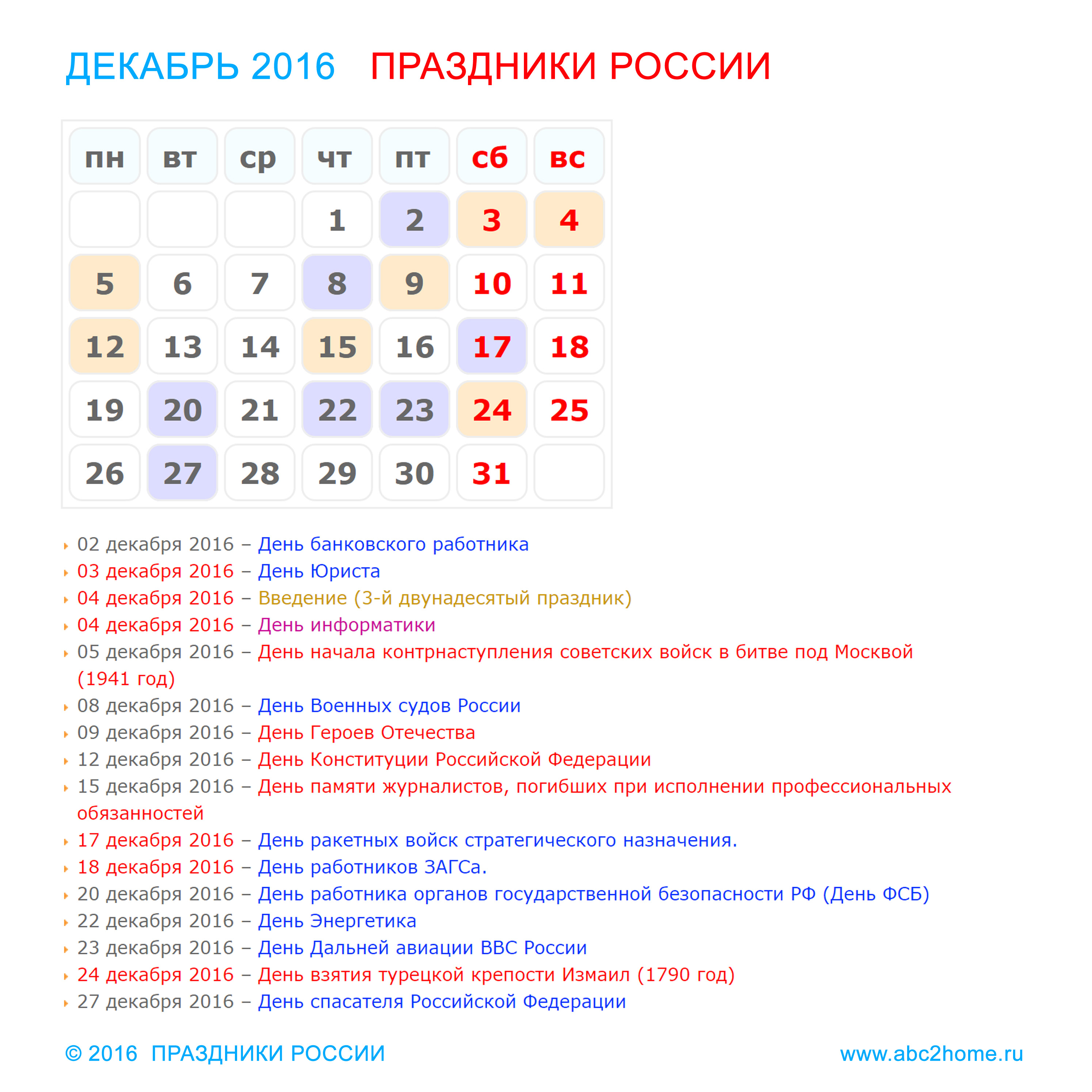 ДЕКАБРЬ 2016 ПРАЗДНИКИ РОССИИ

| пн | вт | ср | чт | пт | сб | вс |
|---|---|---|---|---|---|---|
| | | | 1 | 2 | 3 | 4 |
| 5 | 6 | 7 | 8 | 9 | 10 | 11 |
| 12 | 13 | 14 | 15 | 16 | 17 | 18 |
| 19 | 20 | 21 | 22 | 23 | 24 | 25 |
| 26 | 27 | 28 | 29 | 30 | 31 | |

02 декабря 2016 – День банковского работника
03 декабря 2016 – День Юриста
04 декабря 2016 – Введение (3-й двунадесятый праздник)
04 декабря 2016 – День информатики
05 декабря 2016 – День начала контрнаступления советских войск в битве под Москвой (1941 год)
08 декабря 2016 – День Военных судов России
09 декабря 2016 – День Героев Отечества
12 декабря 2016 – День Конституции Российской Федерации
15 декабря 2016 – День памяти журналистов, погибших при исполнении профессиональных обязанностей
17 декабря 2016 – День ракетных войск стратегического назначения.
18 декабря 2016 – День работников ЗАГСа.
20 декабря 2016 – День работника органов государственной безопасности РФ (День ФСБ)
22 декабря 2016 – День Энергетика
23 декабря 2016 – День Дальней авиации ВВС России
24 декабря 2016 – День взятия турецкой крепости Измаил (1790 год)
27 декабря 2016 – День спасателя Российской Федерации

© 2016 ПРАЗДНИКИ РОССИИ www.abc2home.ru